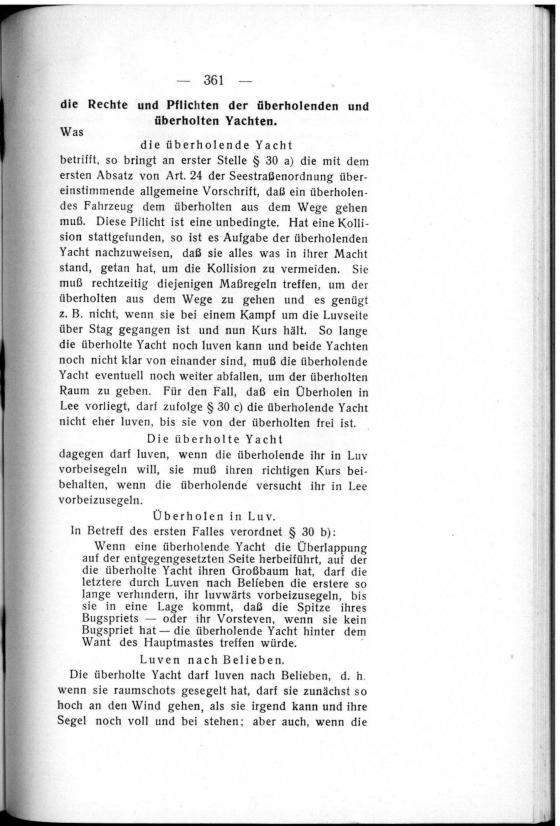 — 361 —

die Rechte und Pflichten der überholenden und überholten Yachten.

Was

die überholende Yacht

betrifft, so bringt an erster Stelle § 30 a) die mit dem ersten Absatz von Art. 24 der Seestraßenordnung übereinstimmende allgemeine Vorschrift, daß ein überholendes Fahrzeug dem überholten aus dem Wege gehen muß. Diese Pflicht ist eine unbedingte. Hat eine Kollision stattgefunden, so ist es Aufgabe der überholenden Yacht nachzuweisen, daß sie alles was in ihrer Macht stand, getan hat, um die Kollision zu vermeiden. Sie muß rechtzeitig diejenigen Maßregeln treffen, um der überholten aus dem Wege zu gehen und es genügt z. B. nicht, wenn sie bei einem Kampf um die Luvseite über Stag gegangen ist und nun Kurs hält. So lange die überholte Yacht noch luven kann und beide Yachten noch nicht klar von einander sind, muß die überholende Yacht eventuell noch weiter abfallen, um der überholten Raum zu geben. Für den Fall, daß ein Überholen in Lee vorliegt, darf zufolge § 30 c) die überholende Yacht nicht eher luven, bis sie von der überholten frei ist.

Die überholte Yacht

dagegen darf luven, wenn die überholende ihr in Luv vorbeisegeln will, sie muß ihren richtigen Kurs beibehalten, wenn die überholende versucht ihr in Lee vorbeizusegeln.

Überholen in Luv.

In Betreff des ersten Falles verordnet § 30 b):

Wenn eine überholende Yacht die Überlappung auf der entgegengesetzten Seite herbeiführt, auf der die überholte Yacht ihren Großbaum hat, darf die letztere durch Luven nach Belieben die erstere so lange verhindern, ihr luvwärts vorbeizusegeln, bis sie in eine Lage kommt, daß die Spitze ihres Bugspriets — oder ihr Vorsteven, wenn sie kein Bugspriet hat — die überholende Yacht hinter dem Want des Hauptmastes treffen würde.

Luven nach Belieben.

Die überholte Yacht darf luven nach Belieben, d. h. wenn sie raumschots gesegelt hat, darf sie zunächst so hoch an den Wind gehen, als sie irgend kann und ihre Segel noch voll und bei stehen; aber auch, wenn die